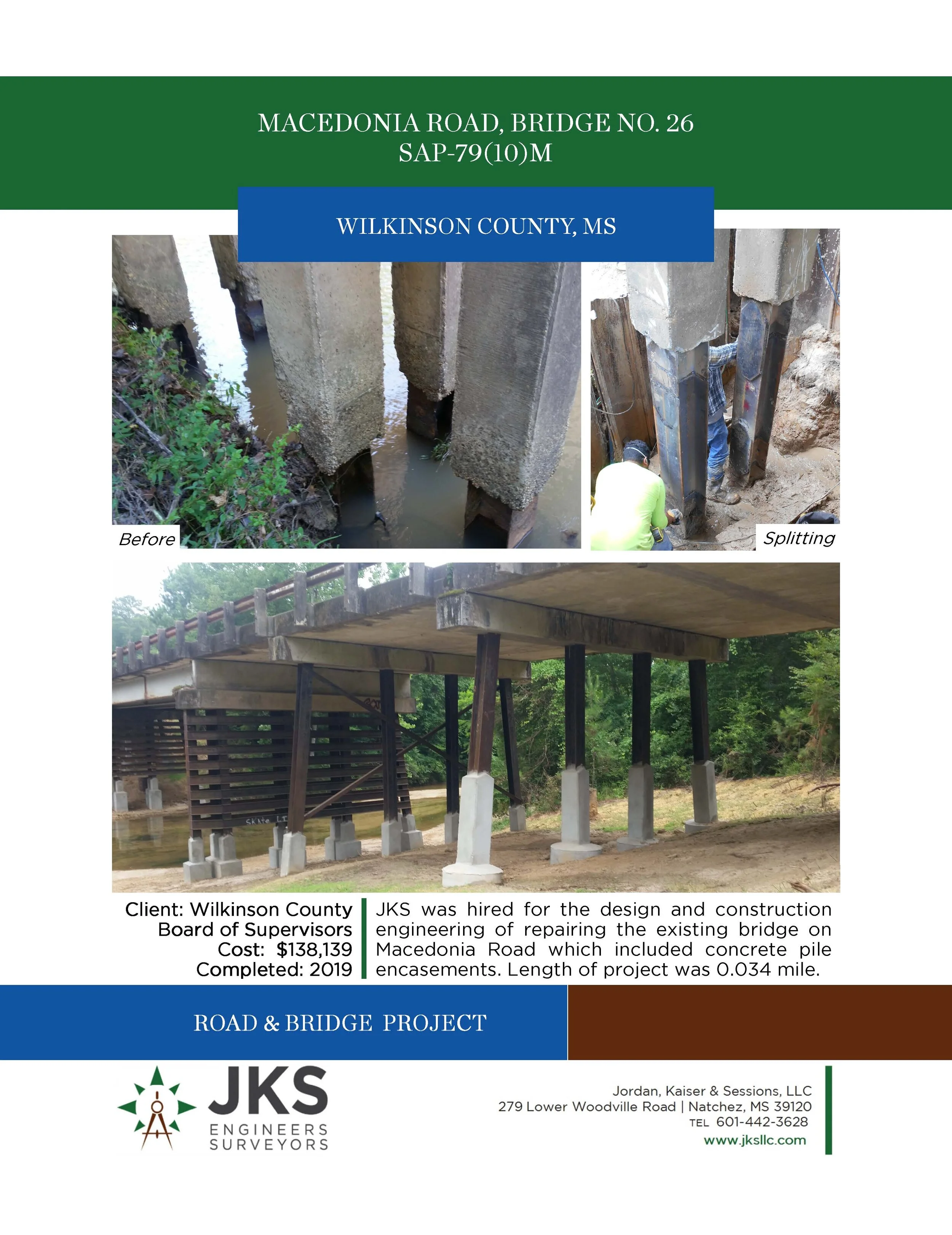 MACEDONIA ROAD, BRIDGE NO. 26
SAP-79(10)M

WILKINSON COUNTY, MS

Before

Splitting

Client: Wilkinson County Board of Supervisors
Cost: $138,139
Completed: 2019

JKS was hired for the design and construction engineering of repairing the existing bridge on Macedonia Road which included concrete pile encasements. Length of project was 0.034 mile.

ROAD & BRIDGE PROJECT

JKS
ENGINEERS
SURVEYORS

Jordan, Kaiser & Sessions, LLC
279 Lower Woodville Road | Natchez, MS 39120
TEL 601-442-3628
www.jksllc.com